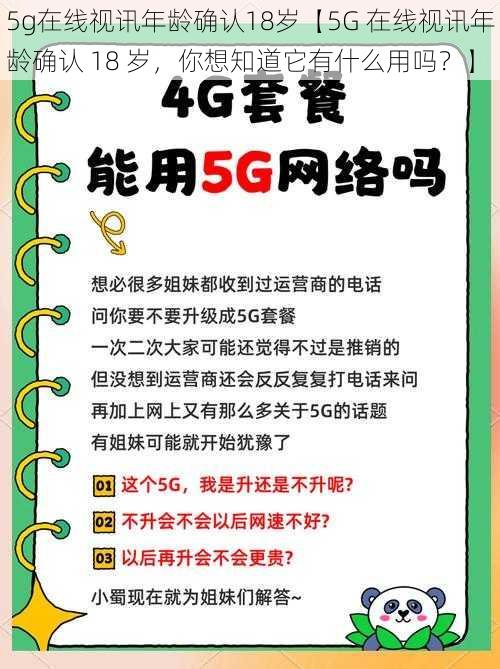 5g在线视讯年龄确认18岁【5G 在线视讯年龄确认 18 岁，你想知道它有什么用吗？】

4G套餐
能用5G网络吗

想必很多姐妹都收到过运营商的电话
问你要不要升级成5G套餐
一次二次大家可能还觉得不过是推销的
但没想到运营商还会反反复复打电话来问
再加上网上又有那么多关于5G的话题
有姐妹可能就开始犹豫了

01 这个5G，我是升还是不升呢?
02 不升会不会以后网速不好?
03 以后再升会不会更贵?

小蜀现在就为姐妹们解答~